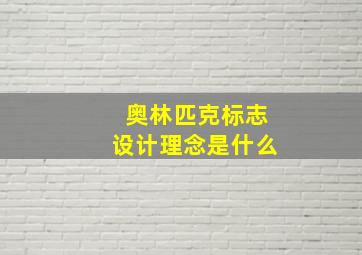 奥林匹克标志
设计理念是什么